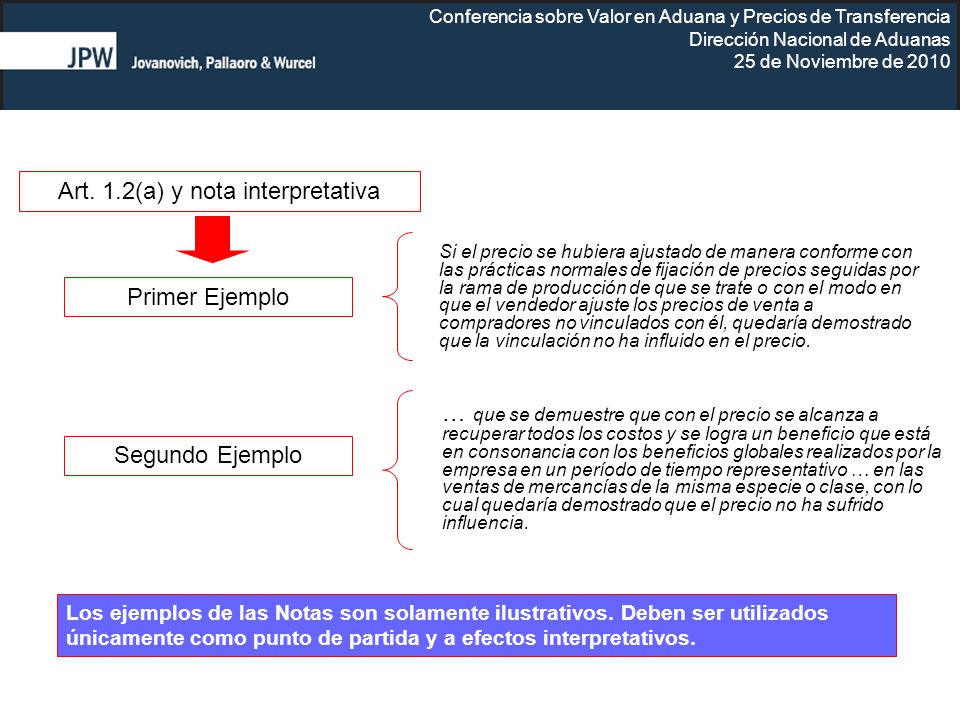 JPW Jovanovich, Pallaoro & Wurcel

Conferencia sobre Valor en Aduana y Precios de Transferencia
Dirección Nacional de Aduanas
25 de Noviembre de 2010

Art. 1.2(a) y nota interpretativa

Primer Ejemplo

Si el precio se hubiera ajustado de manera conforme con las prácticas normales de fijación de precios seguidas por la rama de producción de que se trate o con el modo en que el vendedor ajuste los precios de venta a compradores no vinculados con él, quedaría demostrado que la vinculación no ha influido en el precio.

Segundo Ejemplo

… que se demuestre que con el precio se alcanza a recuperar todos los costos y se logra un beneficio que está en consonancia con los beneficios globales realizados por la empresa en un período de tiempo representativo … en las ventas de mercancías de la misma especie o clase, con lo cual quedaría demostrado que el precio no ha sufrido influencia.

Los ejemplos de las Notas son solamente ilustrativos. Deben ser utilizados únicamente como punto de partida y a efectos interpretativos.